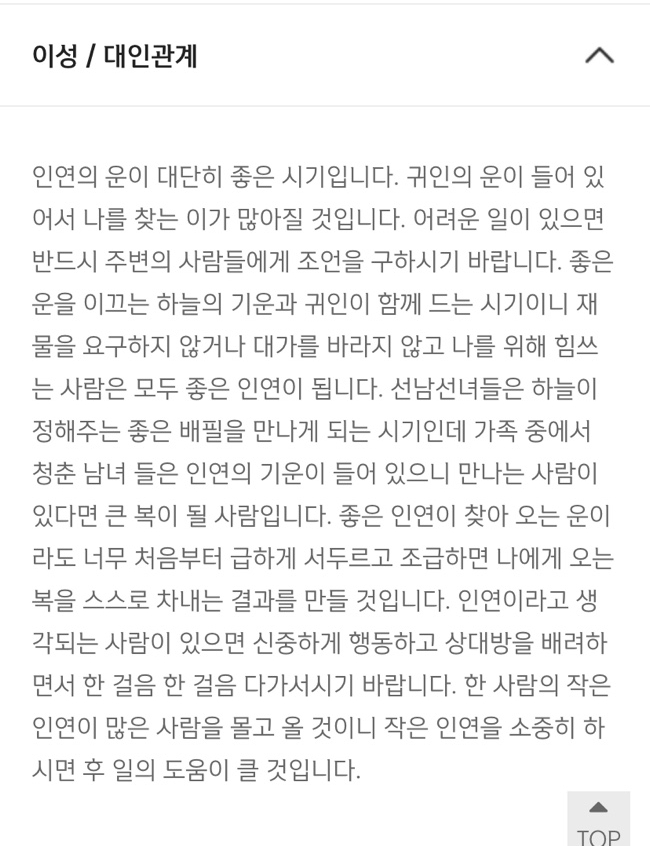 이성 / 대인관계

인연의 운이 대단히 좋은 시기입니다. 귀인의 운이 들어 있어서 나를 찾는 이가 많아질 것입니다. 어려운 일이 있으면 반드시 주변의 사람들에게 조언을 구하시기 바랍니다. 좋은 운을 이끄는 하늘의 기운과 귀인이 함께 드는 시기이니 재물을 요구하지 않거나 대가를 바라지 않고 나를 위해 힘쓰는 사람은 모두 좋은 인연이 됩니다. 선남선녀들은 하늘이 정해주는 좋은 배필을 만나게 되는 시기인데 가족 중에서 청춘 남녀 들은 인연의 기운이 들어 있으니 만나는 사람이 있다면 큰 복이 될 사람입니다. 좋은 인연이 찾아 오는 운이라도 너무 처음부터 급하게 서두르고 조급하면 나에게 오는 복을 스스로 차내는 결과를 만들 것입니다. 인연이라고 생각되는 사람이 있으면 신중하게 행동하고 상대방을 배려하면서 한 걸음 한 걸음 다가서시기 바랍니다. 한 사람의 작은 인연이 많은 사람을 몰고 올 것이니 작은 인연을 소중히 하시면 후 일의 도움이 클 것입니다.

TOP